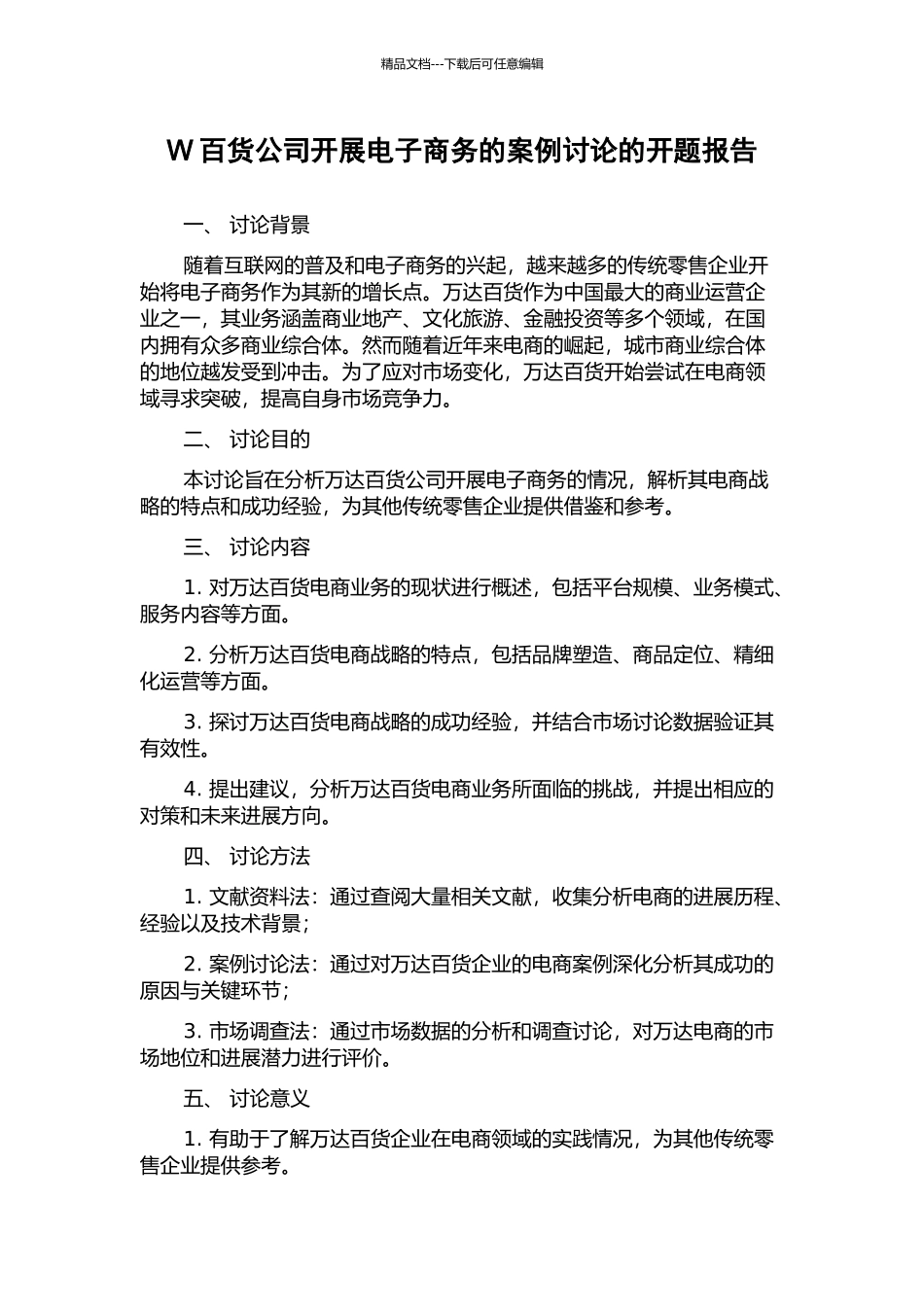 精品文档---下载后可任意编辑

W 百货公司开展电子商务的案例讨论的开题报告

一、 讨论背景

随着互联网的普及和电子商务的兴起，越来越多的传统零售企业开始将电子商务作为其新的增长点。万达百货作为中国最大的商业运营企业之一，其业务涵盖商业地产、文化旅游、金融投资等多个领域，在国内拥有众多商业综合体。然而随着近年来电商的崛起，城市商业综合体的地位越发受到冲击。为了应对市场变化，万达百货开始尝试在电商领域寻求突破，提高自身市场竞争力。

二、 讨论目的

本讨论旨在分析万达百货公司开展电子商务的情况，解析其电商战略的特点和成功经验，为其他传统零售企业提供借鉴和参考。

三、 讨论内容

1. 对万达百货电商业务的现状进行概述，包括平台规模、业务模式、服务内容等方面。

2. 分析万达百货电商战略的特点，包括品牌塑造、商品定位、精细化运营等方面。

3. 探讨万达百货电商战略的成功经验，并结合市场讨论数据验证其有效性。

4. 提出建议，分析万达百货电商业务所面临的挑战，并提出相应的对策和未来进展方向。

四、 讨论方法

1. 文献资料法：通过查阅大量相关文献，收集分析电商的进展历程、经验以及技术背景；

2. 案例讨论法：通过对万达百货企业的电商案例深化分析其成功的原因与关键环节；

3. 市场调查法：通过市场数据的分析和调查讨论，对万达电商的市场地位和进展潜力进行评价。

五、 讨论意义

1. 有助于了解万达百货企业在电商领域的实践情况，为其他传统零售企业提供参考。